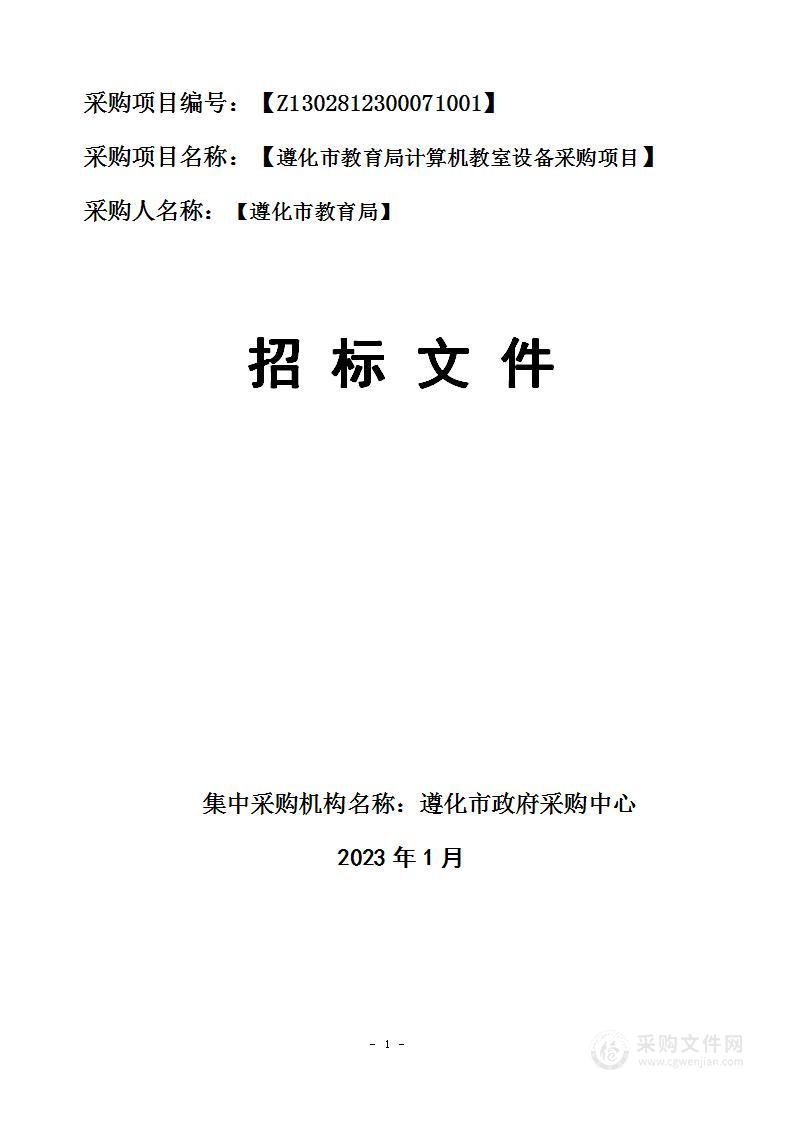 采购项目编号：【Z1302812300071001】

采购项目名称：【遵化市教育局计算机教室设备采购项目】

采购人名称：【遵化市教育局】

招 标 文 件

集中采购机构名称：遵化市政府采购中心

2023 年 1 月

- 1 -

采购文件网
www.cgwenjian.com